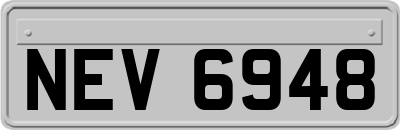 NEV 6948